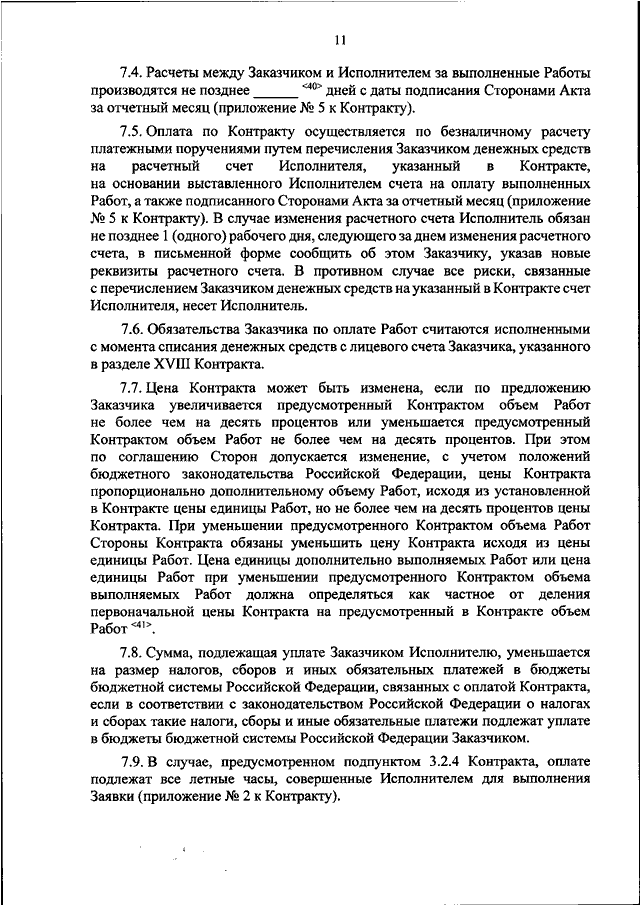 11

7.4. Расчеты между Заказчиком и Исполнителем за выполненные Работы производятся не позднее ______ <40> дней с даты подписания Сторонами Акта за отчетный месяц (приложение № 5 к Контракту).

7.5. Оплата по Контракту осуществляется по безналичному расчету платежными поручениями путем перечисления Заказчиком денежных средств на расчетный счет Исполнителя, указанный в Контракте, на основании выставленного Исполнителем счета на оплату выполненных Работ, а также подписанного Сторонами Акта за отчетный месяц (приложение № 5 к Контракту). В случае изменения расчетного счета Исполнитель обязан не позднее 1 (одного) рабочего дня, следующего за днем изменения расчетного счета, в письменной форме сообщить об этом Заказчику, указав новые реквизиты расчетного счета. В противном случае все риски, связанные с перечислением Заказчиком денежных средств на указанный в Контракте счет Исполнителя, несет Исполнитель.

7.6. Обязательства Заказчика по оплате Работ считаются исполненными с момента списания денежных средств с лицевого счета Заказчика, указанного в разделе XVIII Контракта.

7.7. Цена Контракта может быть изменена, если по предложению Заказчика увеличивается предусмотренный Контрактом объем Работ не более чем на десять процентов или уменьшается предусмотренный Контрактом объем Работ не более чем на десять процентов. При этом по соглашению Сторон допускается изменение, с учетом положений бюджетного законодательства Российской Федерации, цены Контракта пропорционально дополнительному объему Работ, исходя из установленной в Контракте цены единицы Работ, но не более чем на десять процентов цены Контракта. При уменьшении предусмотренного Контрактом объема Работ Стороны Контракта обязаны уменьшить цену Контракта исходя из цены единицы Работ. Цена единицы дополнительно выполняемых Работ или цена единицы Работ при уменьшении предусмотренного Контрактом объема выполняемых Работ должна определяться как частное от деления первоначальной цены Контракта на предусмотренный в Контракте объем Работ <41>.

7.8. Сумма, подлежащая уплате Заказчиком Исполнителю, уменьшается на размер налогов, сборов и иных обязательных платежей в бюджеты бюджетной системы Российской Федерации, связанных с оплатой Контракта, если в соответствии с законодательством Российской Федерации о налогах и сборах такие налоги, сборы и иные обязательные платежи подлежат уплате в бюджеты бюджетной системы Российской Федерации Заказчиком.

7.9. В случае, предусмотренном подпунктом 3.2.4 Контракта, оплате подлежат все летные часы, совершенные Исполнителем для выполнения Заявки (приложение № 2 к Контракту).